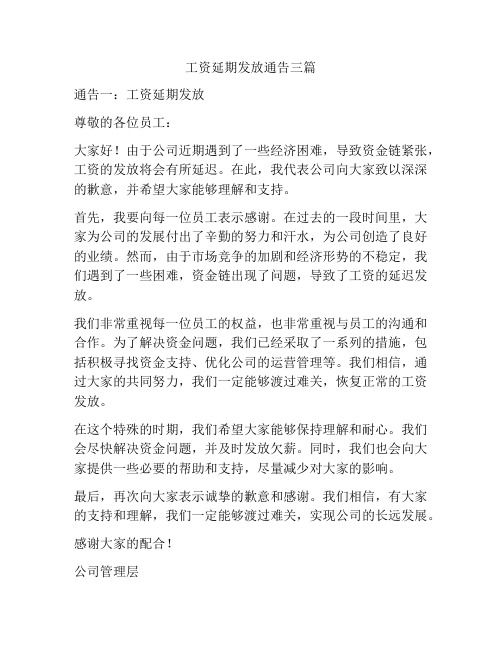 工资延期发放通告三篇

通告一：工资延期发放

尊敬的各位员工：

大家好！由于公司近期遇到了一些经济困难，导致资金链紧张，工资的发放将会有所延迟。在此，我代表公司向大家致以深深的歉意，并希望大家能够理解和支持。

首先，我要向每一位员工表示感谢。在过去的一段时间里，大家为公司的发展付出了辛勤的努力和汗水，为公司创造了良好的业绩。然而，由于市场竞争的加剧和经济形势的不稳定，我们遇到了一些困难，资金链出现了问题，导致了工资的延迟发放。

我们非常重视每一位员工的权益，也非常重视与员工的沟通和合作。为了解决资金问题，我们已经采取了一系列的措施，包括积极寻找资金支持、优化公司的运营管理等。我们相信，通过大家的共同努力，我们一定能够渡过难关，恢复正常的工资发放。

在这个特殊的时期，我们希望大家能够保持理解和耐心。我们会尽快解决资金问题，并及时发放欠薪。同时，我们也会向大家提供一些必要的帮助和支持，尽量减少对大家的影响。

最后，再次向大家表示诚挚的歉意和感谢。我们相信，有大家的支持和理解，我们一定能够渡过难关，实现公司的长远发展。

感谢大家的配合！

公司管理层